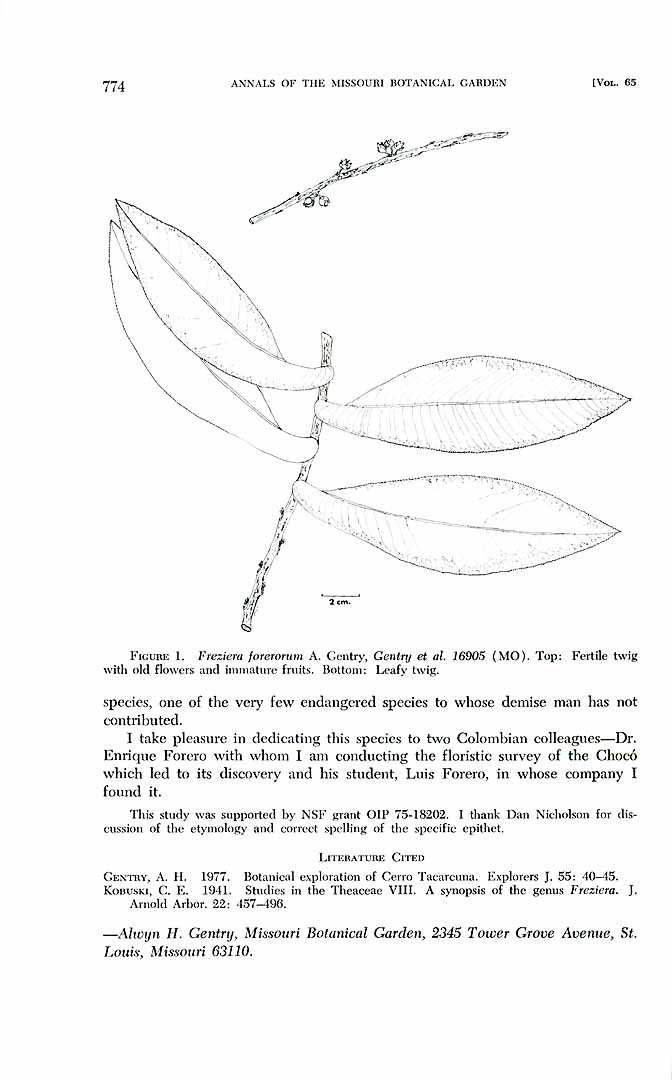 774 ANNALS OF THE MISSOURI BOTANICAL GARDEN [Vol. 65

2 cm.

Figure 1. Freziera forerorum A. Gentry, Gentry et al. 16905 (MO). Top: Fertile twig with old flowers and immature fruits. Bottom: Leafy twig.

species, one of the very few endangered species to whose demise man has not contributed.

I take pleasure in dedicating this species to two Colombian colleagues—Dr. Enrique Forero with whom I am conducting the floristic survey of the Chocó which led to its discovery and his student, Luis Forero, in whose company I found it.

This study was supported by NSF grant OIP 75-18202. I thank Dan Nicholson for discussion of the etymology and correct spelling of the specific epithet.

Literature Cited

Gentry, A. H. 1977. Botanical exploration of Cerro Tacarcuna. Explorers J. 55: 40–45.
Kobuski, C. E. 1941. Studies in the Theaceae VIII. A synopsis of the genus Freziera. J. Arnold Arbor. 22: 457–496.

—Alwyn H. Gentry, Missouri Botanical Garden, 2345 Tower Grove Avenue, St. Louis, Missouri 63110.